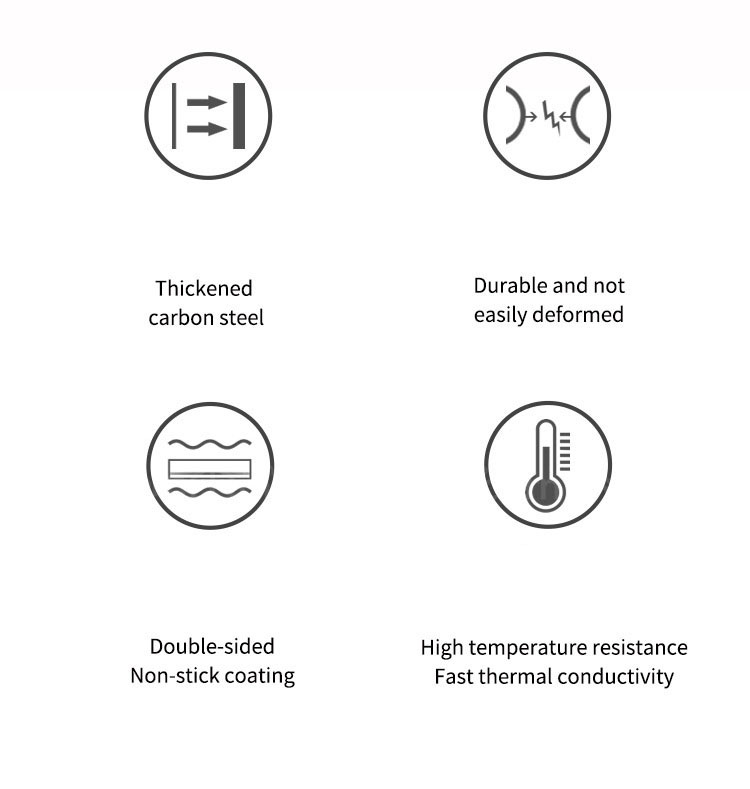 Thickened
carbon steel

Durable and not
easily deformed

Double-sided
Non-stick coating

High temperature resistance
Fast thermal conductivity